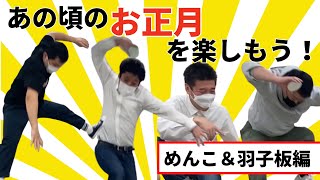 あの頃のお正月を楽しもう！

めんこ＆羽子板編